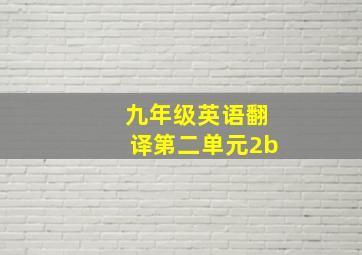 九年级英语翻译第二单元2b